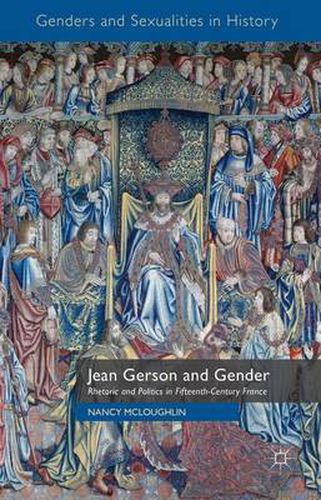 Genders and Sexualities in History

Jean Gerson and Gender

Rhetoric and Politics in Fifteenth-Century France

NANCY MCLOUGHLIN